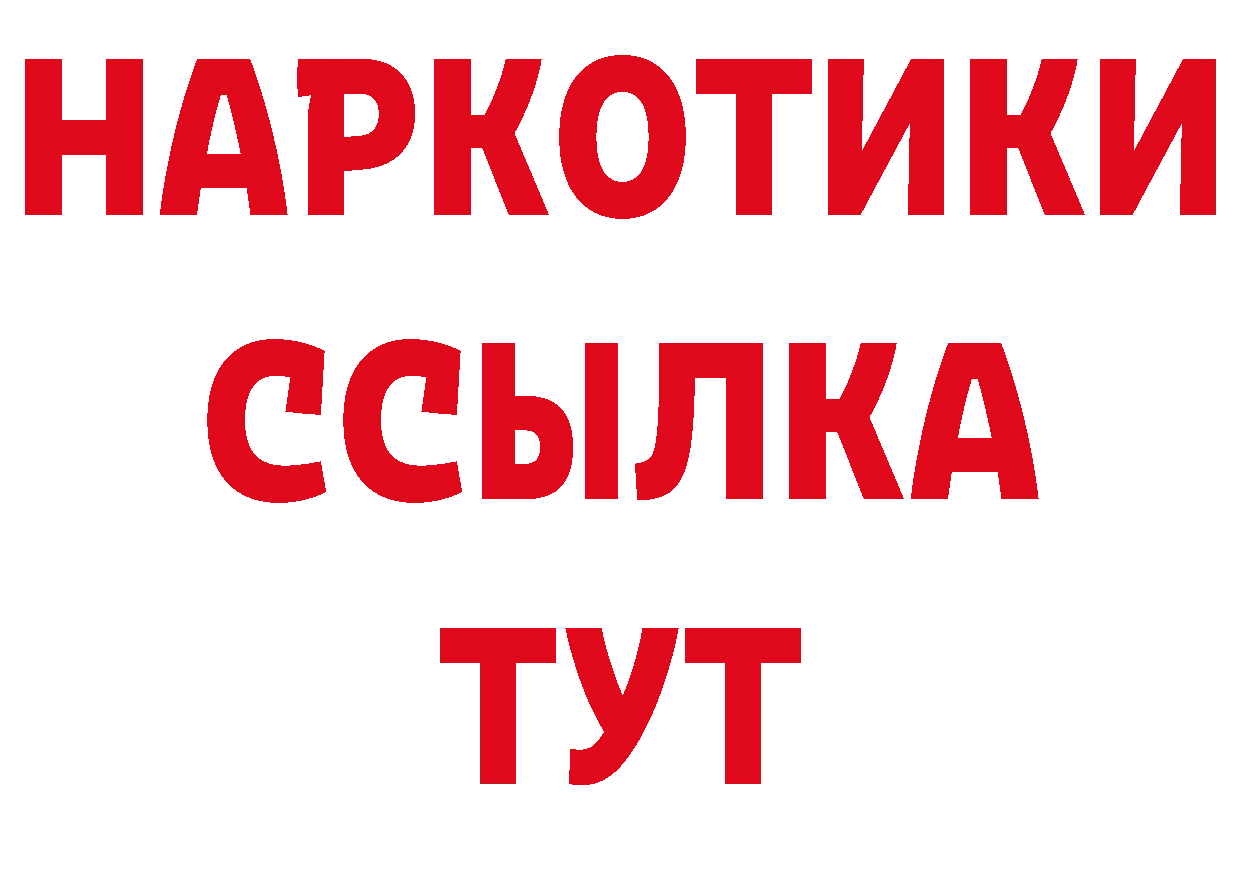 НАРКОТИКИ
ССЫЛКА
ТУТ